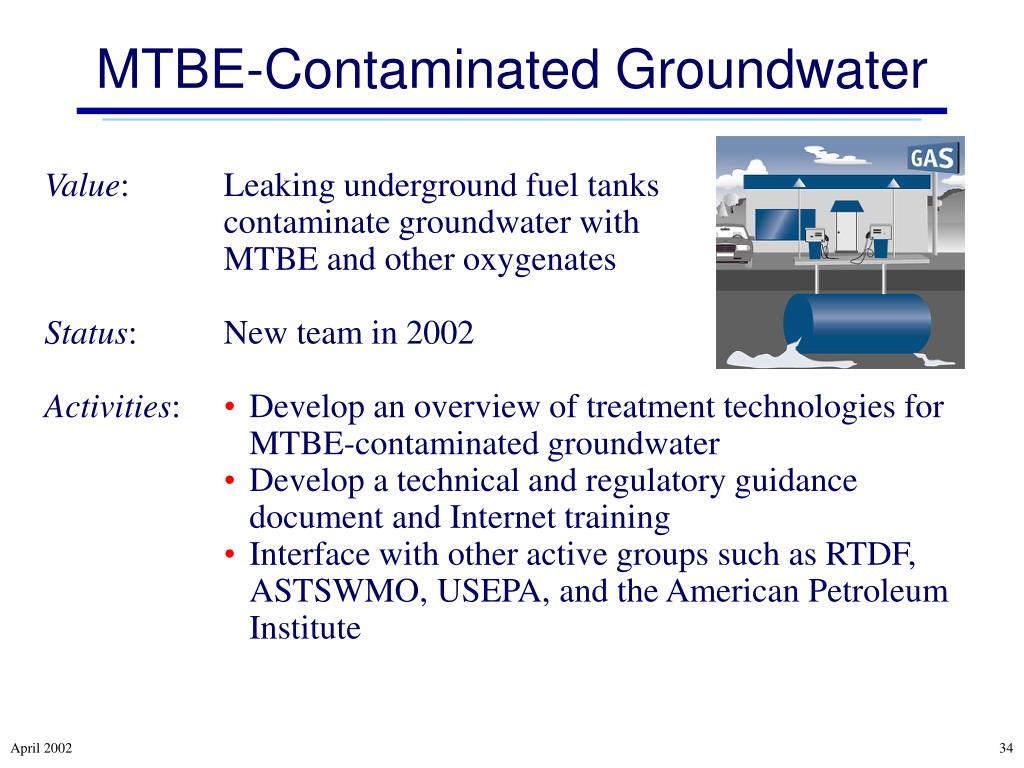 MTBE-Contaminated Groundwater

GAS

Value: Leaking underground fuel tanks contaminate groundwater with MTBE and other oxygenates

Status: New team in 2002

Activities:
• Develop an overview of treatment technologies for MTBE-contaminated groundwater
• Develop a technical and regulatory guidance document and Internet training
• Interface with other active groups such as RTDF, ASTSWMO, USEPA, and the American Petroleum Institute

April 2002

34